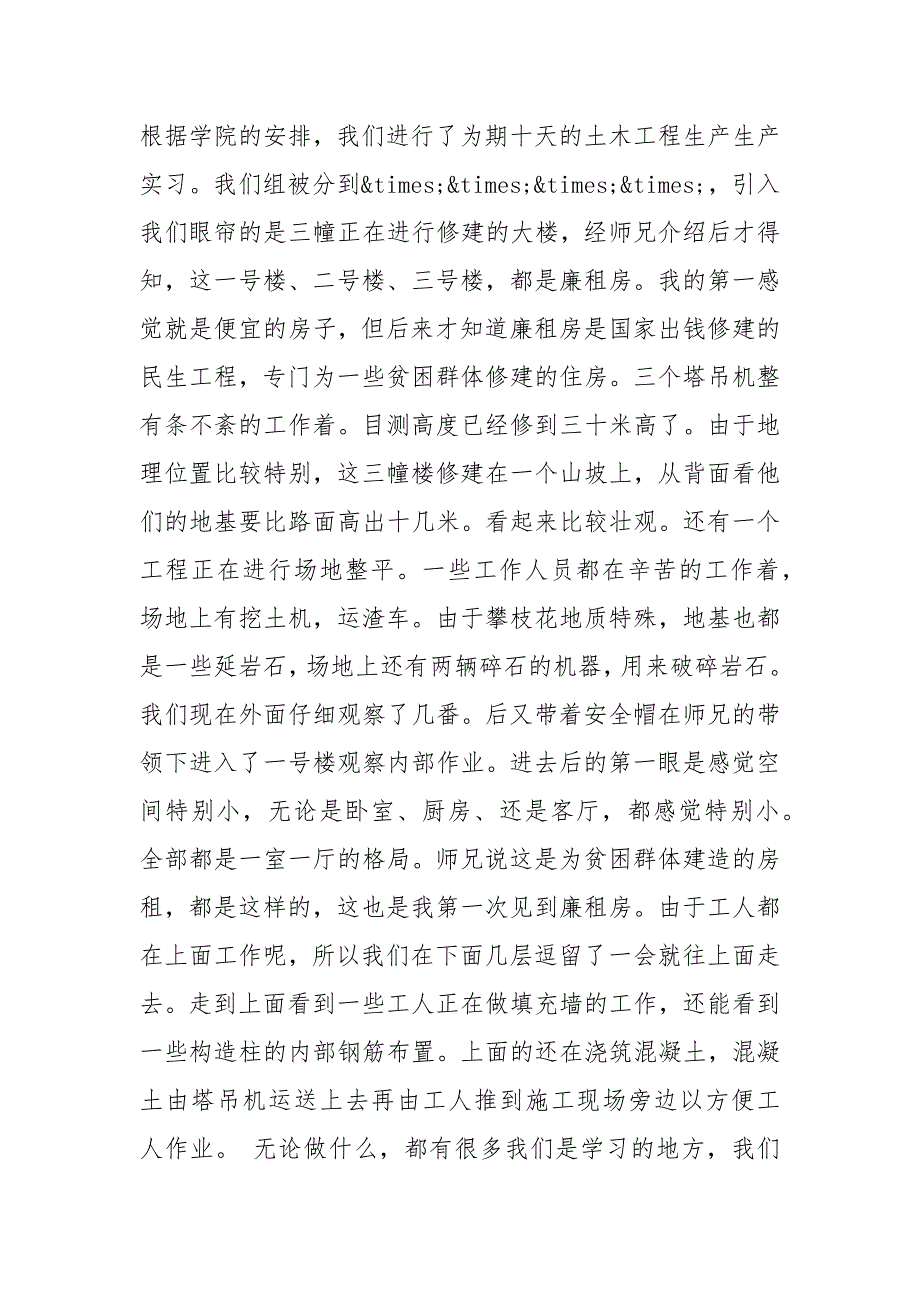 根据学院的安排，我们进行了为期十天的土木工程生产生产实习。我们组被分到&times;&times;&times;&times;，引入我们眼帘的是三幢正在进行修建的大楼，经师兄介绍后才得知，这一号楼、二号楼、三号楼，都是廉租房。我的第一感觉就是便宜的房子，但后来才知道廉租房是国家出钱修建的民生工程，专门为一些贫困群体修建的住房。三个塔吊机整有条不紊的工作着。目测高度已经修到三十米高了。由于地理位置比较特别，这三幢楼修建在一个山坡上，从背面看他们的地基要比路面高出十几米。看起来比较壮观。还有一个工程正在进行场地整平。一些工作人员都在辛苦的工作着，场地上有挖土机，运渣车。由于攀枝花地质特殊，地基也都是一些延岩石，场地上还有两辆碎石的机器，用来破碎岩石。我们现在外面仔细观察了几番。后又带着安全帽在师兄的带领下进入了一号楼观察内部作业。进去后的第一眼是感觉空间特别小，无论是卧室、厨房、还是客厅，都感觉特别小。全部都是一室一厅的格局。师兄说这是为贫困群体建造的房租，都是这样的，这也是我第一次见到廉租房。由于工人都在上面工作呢，所以我们在下面几层逗留了一会就往上面走去。走到上面看到一些工人正在做填充墙的工作，还能看到一些构造柱的内部钢筋布置。上面的还在浇筑混凝土，混凝土由塔吊机运送上去再由工人推到施工现场旁边以方便工人作业。 无论做什么，都有很多我们是学习的地方，我们